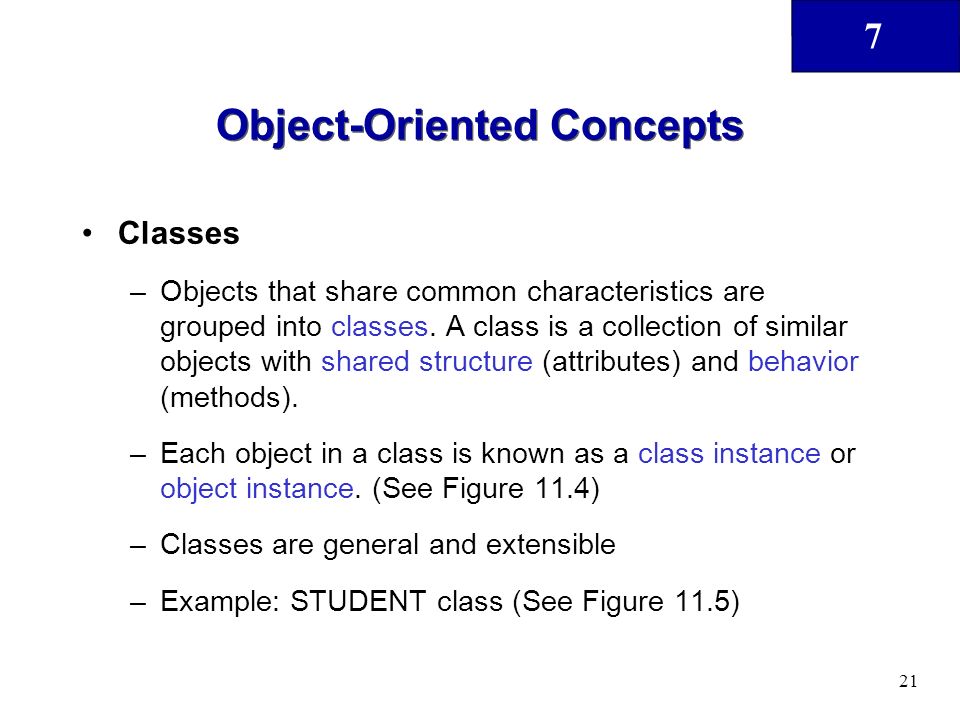 7

Object-Oriented Concepts

• Classes

– Objects that share common characteristics are grouped into classes. A class is a collection of similar objects with shared structure (attributes) and behavior (methods).

– Each object in a class is known as a class instance or object instance. (See Figure 11.4)

– Classes are general and extensible

– Example: STUDENT class (See Figure 11.5)

21